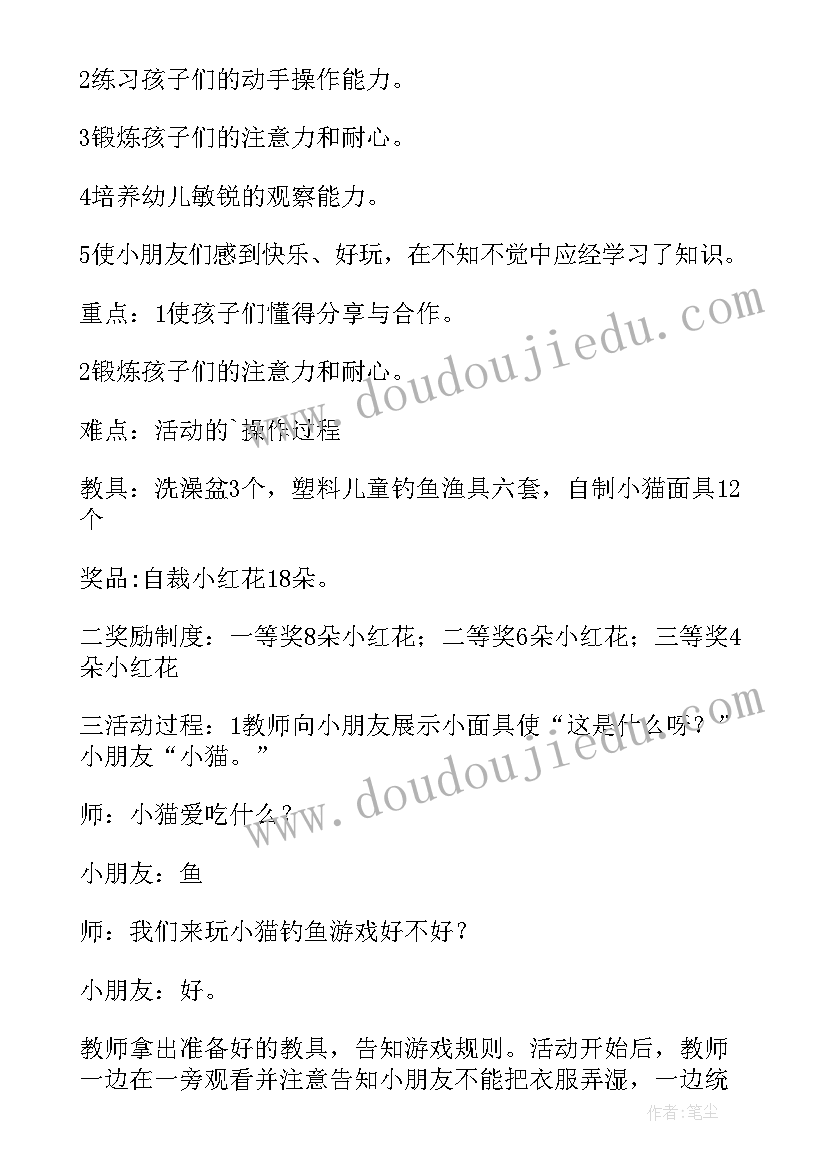 2练习孩子们的动手操作能力。

3锻炼孩子们的注意力和耐心。

4培养幼儿敏锐的观察能力。

5使小朋友们感到快乐、好玩，在不知不觉中应经学习了知识。

重点：1使孩子们懂得分享与合作。

2锻炼孩子们的注意力和耐心。

难点：活动的`操作过程

教具：洗澡盆3个，塑料儿童钓鱼渔具六套，自制小猫面具12个

奖品:自裁小红花18朵。

二奖励制度：一等奖8朵小红花；二等奖6朵小红花；三等奖4朵小红花

三活动过程：1教师向小朋友展示小面具使“这是什么呀？”小朋友“小猫。”

师：小猫爱吃什么？

小朋友：鱼

师：我们来玩小猫钓鱼游戏好不好？

小朋友：好。

教师拿出准备好的教具，告知游戏规则。活动开始后，教师一边在一旁观看并注意告知小朋友不能把衣服弄湿，一边统

www.doudoujiedu.com

www.doudoujiedu.com

作者：笔尘